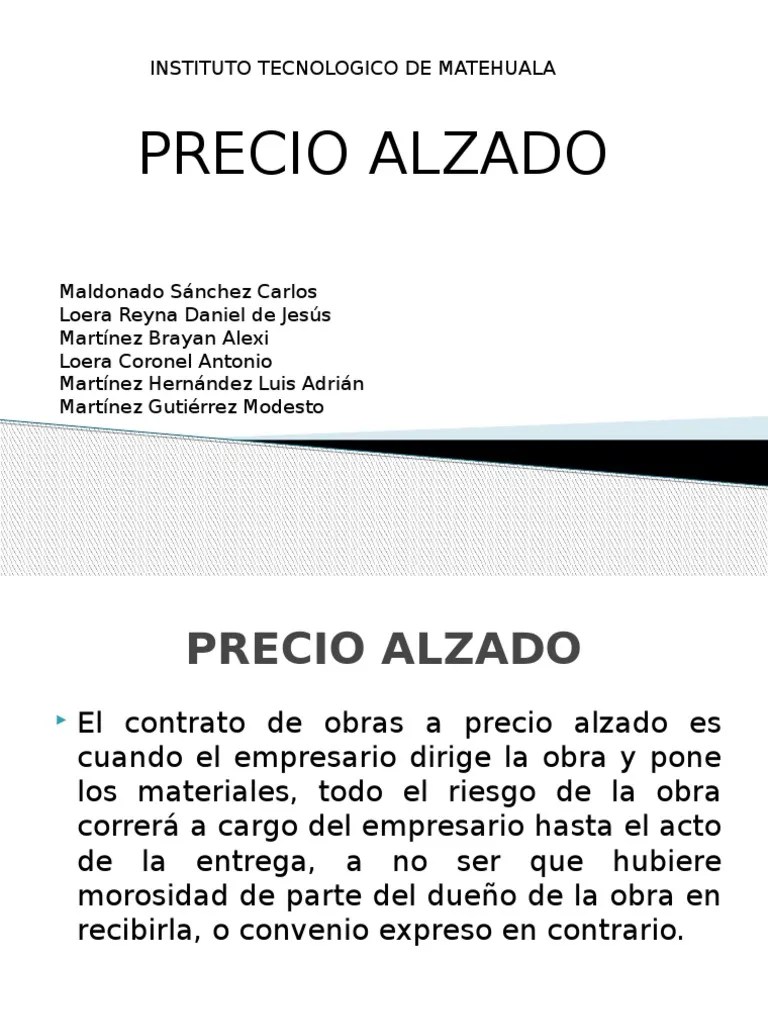 INSTITUTO TECNOLOGICO DE MATEHUALA

PRECIO ALZADO

Maldonado Sánchez Carlos
Loera Reyna Daniel de Jesús
Martínez Brayan Alexi
Loera Coronel Antonio
Martínez Hernández Luis Adrián
Martínez Gutiérrez Modesto

PRECIO ALZADO

El contrato de obras a precio alzado es cuando el empresario dirige la obra y pone los materiales, todo el riesgo de la obra correrá a cargo del empresario hasta el acto de la entrega, a no ser que hubiere morosidad de parte del dueño de la obra en recibirla, o convenio expreso en contrario.